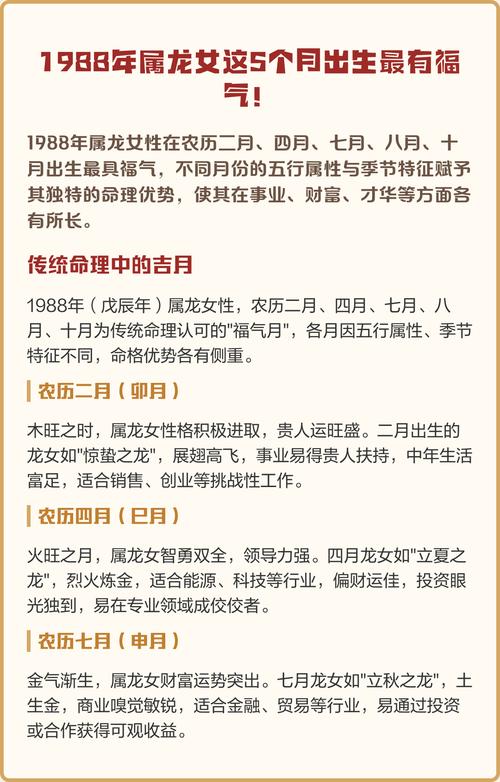 1988年属龙女这5个月出生最有福气！

1988年属龙女性在农历二月、四月、七月、八月、十月出生最具福气，不同月份的五行属性与季节特征赋予其独特的命理优势，使其在事业、财富、才华等方面各有所长。

传统命理中的吉月

1988年（戊辰年）属龙女性，农历二月、四月、七月、八月、十月为传统命理认可的"福气月"，各月因五行属性、季节特征不同，命格优势各有侧重。

农历二月（卯月）

木旺之时，属龙女性格积极进取，贵人运旺盛。二月出生的龙女如"惊蛰之龙"，展翅高飞，事业易得贵人扶持，中年生活富足，适合销售、创业等挑战性工作。

农历四月（巳月）

火旺之月，属龙女智勇双全，领导力强。四月龙女如"立夏之龙"，烈火炼金，适合能源、科技等行业，偏财运佳，投资眼光独到，易在专业领域成佼佼者。

农历七月（申月）

金气渐生，属龙女财富运势突出。七月龙女如"立秋之龙"，土生金，商业嗅觉敏锐，适合金融、贸易等行业，易通过投资或合作获得可观收益。